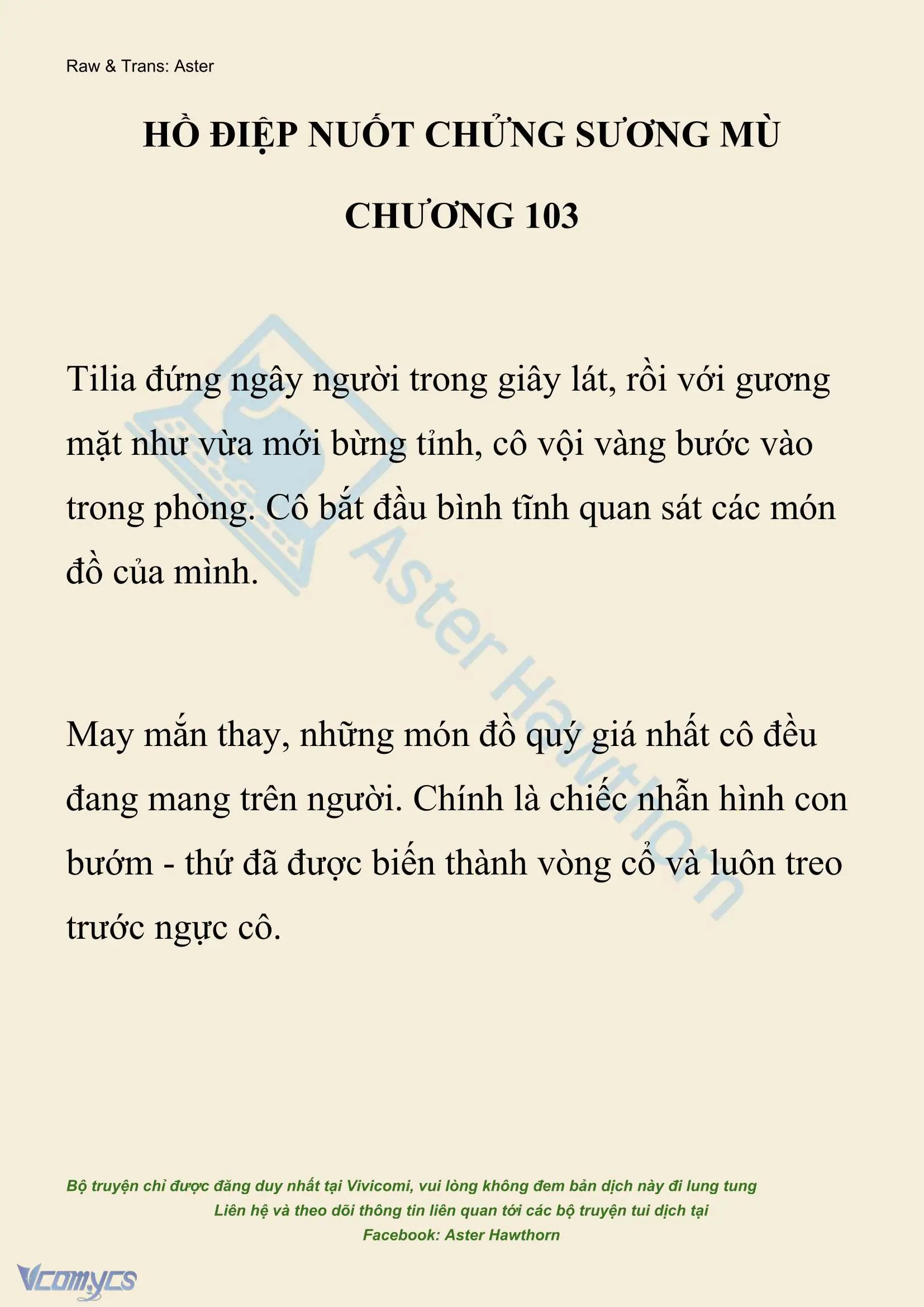 Raw & Trans: Aster

HỒ ĐIỆP NUỐT CHỬNG SƯƠNG MÙ

CHƯƠNG 103

Tilia đứng ngây người trong giây lát, rồi với gương mặt như vừa mới bừng tỉnh, cô vội vàng bước vào trong phòng. Cô bắt đầu bình tĩnh quan sát các món đồ của mình.

May mắn thay, những món đồ quý giá nhất cô đều đang mang trên người. Chính là chiếc nhẫn hình con bướm - thứ đã được biến thành vòng cổ và luôn treo trước ngực cô.

Aster Hawthorn

Bộ truyện chỉ được đăng duy nhất tại Vivicomi, vui lòng không đem bản dịch này đi lung tung
Liên hệ và theo dõi thông tin liên quan tới các bộ truyện tui dịch tại
Facebook: Aster Hawthorn

Vcomycs